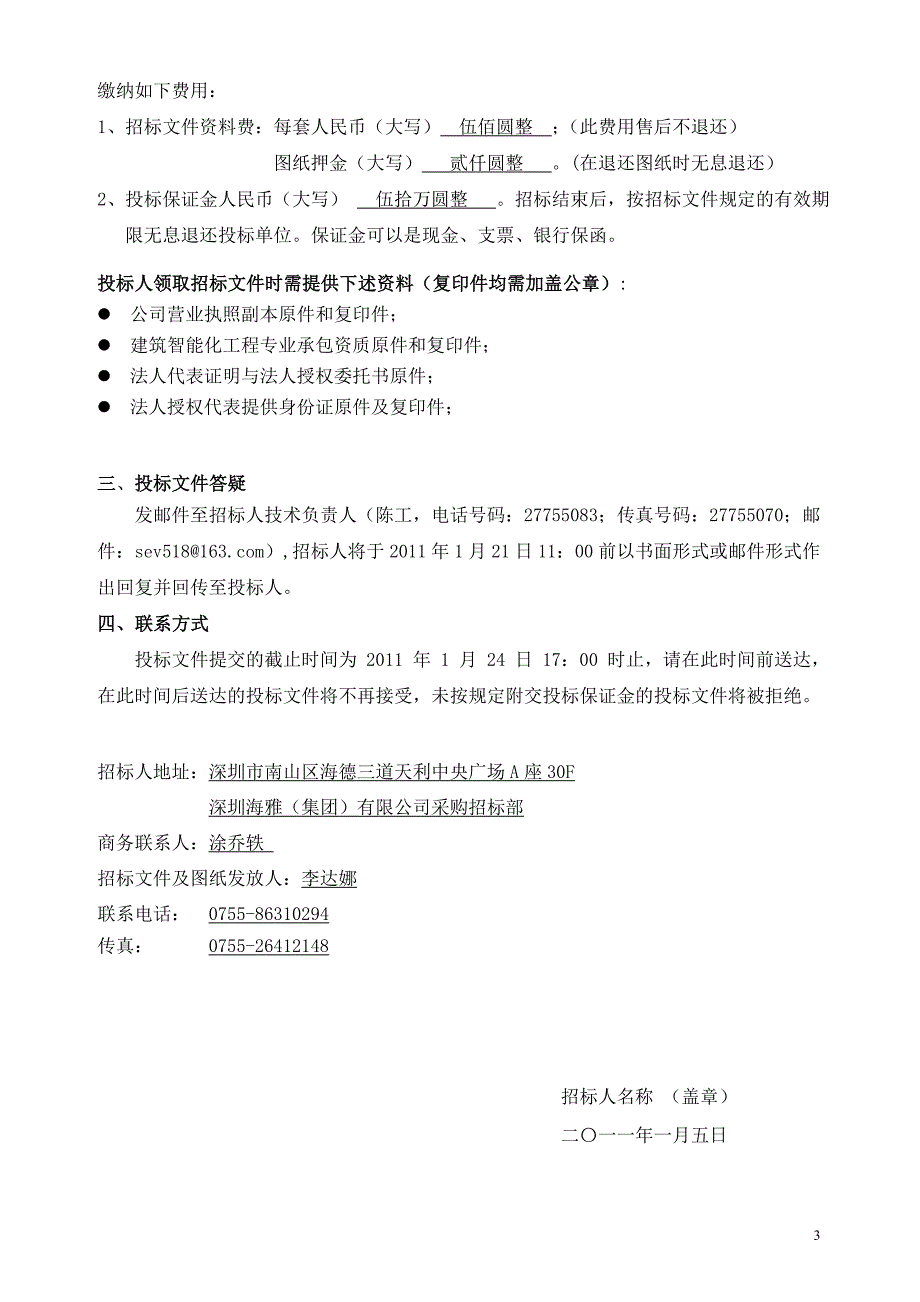 缴纳如下费用：

1、招标文件资料费：每套人民币（大写） 伍佰圆整 ；（此费用售后不退还）

图纸押金（大写） 贰仟圆整 。(在退还图纸时无息退还）

2、投标保证金人民币（大写） 伍拾万圆整 。招标结束后，按招标文件规定的有效期限无息退还投标单位。保证金可以是现金、支票、银行保函。

投标人领取招标文件时需提供下述资料（复印件均需加盖公章）：

● 公司营业执照副本原件和复印件；
● 建筑智能化工程专业承包资质原件和复印件；
● 法人代表证明与法人授权委托书原件；
● 法人授权代表提供身份证原件及复印件；

三、投标文件答疑

发邮件至招标人技术负责人（陈工，电话号码：27755083；传真号码：27755070；邮件：sev518@163.com），招标人将于 2011 年 1 月 21 日 11：00 前以书面形式或邮件形式作出回复并回传至投标人。

四、联系方式

投标文件提交的截止时间为 2011 年 1 月 24 日 17：00 时止，请在此时间前送达，在此时间后送达的投标文件将不再接受，未按规定附交投标保证金的投标文件将被拒绝。

招标人地址：深圳市南山区海德三道天利中央广场 A 座 30F
深圳海雅（集团）有限公司采购招标部
商务联系人：涂乔轶
招标文件及图纸发放人：李达娜
联系电话： 0755-86310294
传真： 0755-26412148

招标人名称 （盖章）
二〇一一年一月五日

3